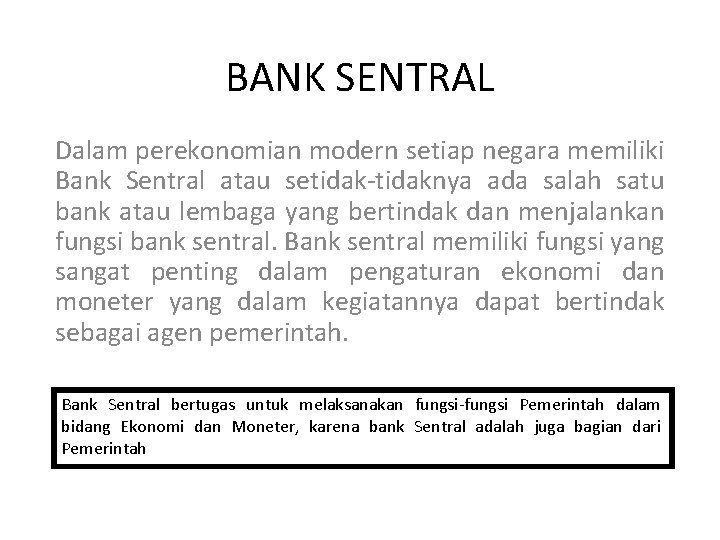 BANK SENTRAL

Dalam perekonomian modern setiap negara memiliki Bank Sentral atau setidak-tidaknya ada salah satu bank atau lembaga yang bertindak dan menjalankan fungsi bank sentral. Bank sentral memiliki fungsi yang sangat penting dalam pengaturan ekonomi dan moneter yang dalam kegiatannya dapat bertindak sebagai agen pemerintah.

Bank Sentral bertugas untuk melaksanakan fungsi-fungsi Pemerintah dalam bidang Ekonomi dan Moneter, karena bank Sentral adalah juga bagian dari Pemerintah